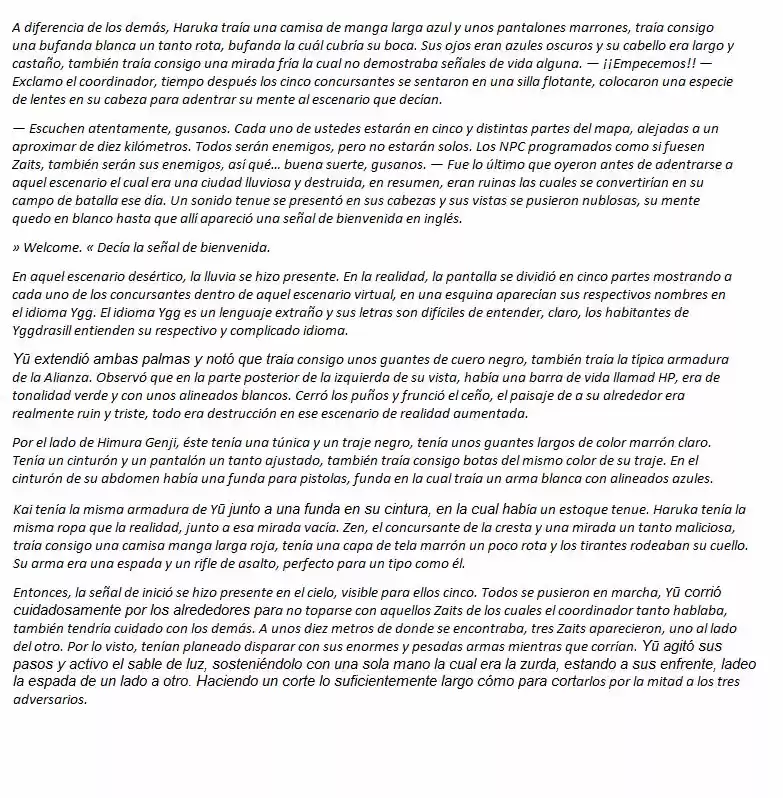 A diferencia de los demás, Haruka traía una camisa de manga larga azul y unos pantalones marrones, traía consigo una bufanda blanca un tanto rota, bufanda la cuál cubría su boca. Sus ojos eran azules oscuros y su cabello era largo y castaño, también traía consigo una mirada fría la cual no demostraba señales de vida alguna. — ¡¡Empecemos!! — Exclamo el coordinador, tiempo después los cinco concursantes se sentaron en una silla flotante, colocaron una especie de lentes en su cabeza para adentrar su mente al escenario que decían.

— Escuchen atentamente, gusanos. Cada uno de ustedes estarán en cinco y distintas partes del mapa, alejadas a un aproximar de diez kilómetros. Todos serán enemigos, pero no estarán solos. Los NPC programados como si fuesen Zaits, también serán sus enemigos, así qué... buena suerte, gusanos. — Fue lo último que oyeron antes de adentrarse a aquel escenario el cual era una ciudad lluviosa y destruida, en resumen, eran ruinas las cuales se convertirían en su campo de batalla ese día. Un sonido tenue se presentó en sus cabezas y sus vistas se pusieron nublosas, su mente quedo en blanco hasta que allí apareció una señal de bienvenida en inglés.

» Welcome. « Decía la señal de bienvenida.

En aquel escenario desértico, la lluvia se hizo presente. En la realidad, la pantalla se dividió en cinco partes mostrando a cada uno de los concursantes dentro de aquel escenario virtual, en una esquina aparecían sus respectivos nombres en el idioma Ygg. El idioma Ygg es un lenguaje extraño y sus letras son difíciles de entender, claro, los habitantes de Yggdrasill entienden su respectivo y complicado idioma.

Yū extendió ambas palmas y notó que traía consigo unos guantes de cuero negro, también traía la típica armadura de la Alianza. Observó que en la parte posterior de la izquierda de su vista, había una barra de vida llamad HP, era de tonalidad verde y con unos alineados blancos. Cerró los puños y frunció el ceño, el paisaje de a su alrededor era realmente ruin y triste, todo era destrucción en ese escenario de realidad aumentada.

Por el lado de Himura Genji, éste tenía una túnica y un traje negro, tenía unos guantes largos de color marrón claro. Tenía un cinturón y un pantalón un tanto ajustado, también traía consigo botas del mismo color de su traje. En el cinturón de su abdomen había una funda para pistolas, funda en la cual traía un arma blanca con alineados azules.

Kai tenía la misma armadura de Yū junto a una funda en su cintura, en la cual había un estoque tenue. Haruka tenía la misma ropa que la realidad, junto a esa mirada vacía. Zen, el concursante de la cresta y una mirada un tanto maliciosa, traía consigo una camisa manga larga roja, tenía una capa de tela marrón un poco rota y los tirantes rodeaban su cuello. Su arma era una espada y un rifle de asalto, perfecto para un tipo como él.

Entonces, la señal de inició se hizo presente en el cielo, visible para ellos cinco. Todos se pusieron en marcha, Yū corrió cuidadosamente por los alrededores para no toparse con aquellos Zaits de los cuales el coordinador tanto hablaba, también tendría cuidado con los demás. A unos diez metros de donde se encontraba, tres Zaits aparecieron, uno al lado del otro. Por lo visto, tenían planeado disparar con sus enormes y pesadas armas mientras que corrían. Yū agitó sus pasos y activo el sable de luz, sosteniéndolo con una sola mano la cual era la zurda, estando a sus enfrente, ladeo la espada de un lado a otro. Haciendo un corte lo suficientemente largo cómo para cortarlos por la mitad a los tres adversarios.